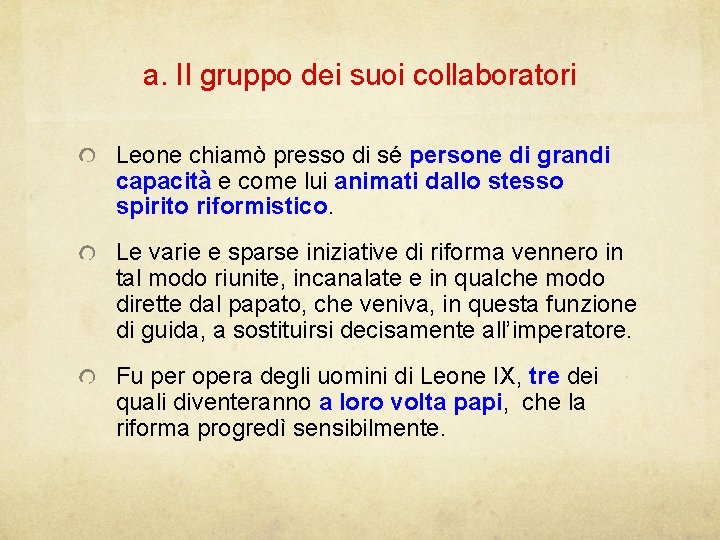 a. Il gruppo dei suoi collaboratori

Leone chiamò presso di sé persone di grandi capacità e come lui animati dallo stesso spirito riformistico.

Le varie e sparse iniziative di riforma vennero in tal modo riunite, incanalate e in qualche modo dirette dal papato, che veniva, in questa funzione di guida, a sostituirsi decisamente all'imperatore.

Fu per opera degli uomini di Leone IX, tre dei quali diventeranno a loro volta papi, che la riforma progredì sensibilmente.